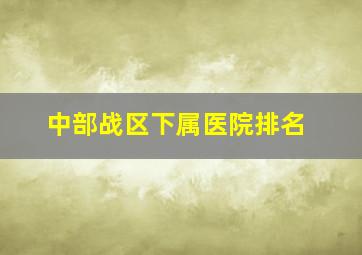 中部战区下属医院排名